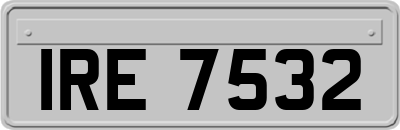 IRE 7532